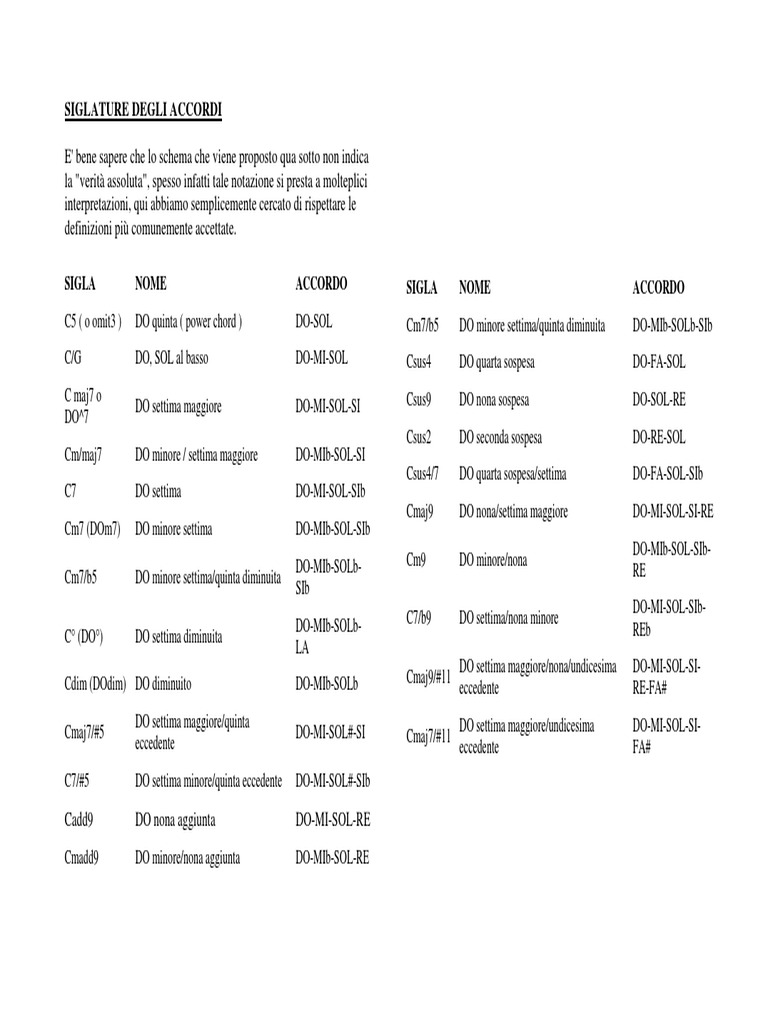 SIGLATURE DEGLI ACCORDI

E' bene sapere che lo schema che viene proposto qua sotto non indica la "verità assoluta", spesso infatti tale notazione si presta a molteplici interpretazioni, qui abbiamo semplicemente cercato di rispettare le definizioni più comunemente accettate.

| SIGLA | NOME | ACCORDO |
|---|---|---|
| C5 ( o omit3 ) | DO quinta ( power chord ) | DO-SOL |
| C/G | DO, SOL al basso | DO-MI-SOL |
| C maj7 o DO^7 | DO settima maggiore | DO-MI-SOL-SI |
| Cm/maj7 | DO minore / settima maggiore | DO-MIb-SOL-SI |
| C7 | DO settima | DO-MI-SOL-SIb |
| Cm7 (DOm7) | DO minore settima | DO-MIb-SOL-SIb |
| Cm7/b5 | DO minore settima/quinta diminuita | DO-MIb-SOLb-SIb |
| C° (DO°) | DO settima diminuita | DO-MIb-SOLb-LA |
| Cdim (DOdim) | DO diminuito | DO-MIb-SOLb |
| Cmaj7/#5 | DO settima maggiore/quinta eccedente | DO-MI-SOL#-SI |
| C7/#5 | DO settima minore/quinta eccedente | DO-MI-SOL#-SIb |
| Cadd9 | DO nona aggiunta | DO-MI-SOL-RE |
| Cmadd9 | DO minore/nona aggiunta | DO-MIb-SOL-RE |

| SIGLA | NOME | ACCORDO |
|---|---|---|
| Cm7/b5 | DO minore settima/quinta diminuita | DO-MIb-SOLb-SIb |
| Csus4 | DO quarta sospesa | DO-FA-SOL |
| Csus9 | DO nona sospesa | DO-SOL-RE |
| Csus2 | DO seconda sospesa | DO-RE-SOL |
| Csus4/7 | DO quarta sospesa/settima | DO-FA-SOL-SIb |
| Cmaj9 | DO nona/settima maggiore | DO-MI-SOL-SI-RE |
| Cm9 | DO minore/nona | DO-MIb-SOL-SIb-RE |
| C7/b9 | DO settima/nona minore | DO-MI-SOL-SIb-REb |
| Cmaj9/#11 | DO settima maggiore/nona/undicesima eccedente | DO-MI-SOL-SI-RE-FA# |
| Cmaj7/#11 | DO settima maggiore/undicesima eccedente | DO-MI-SOL-SI-FA# |